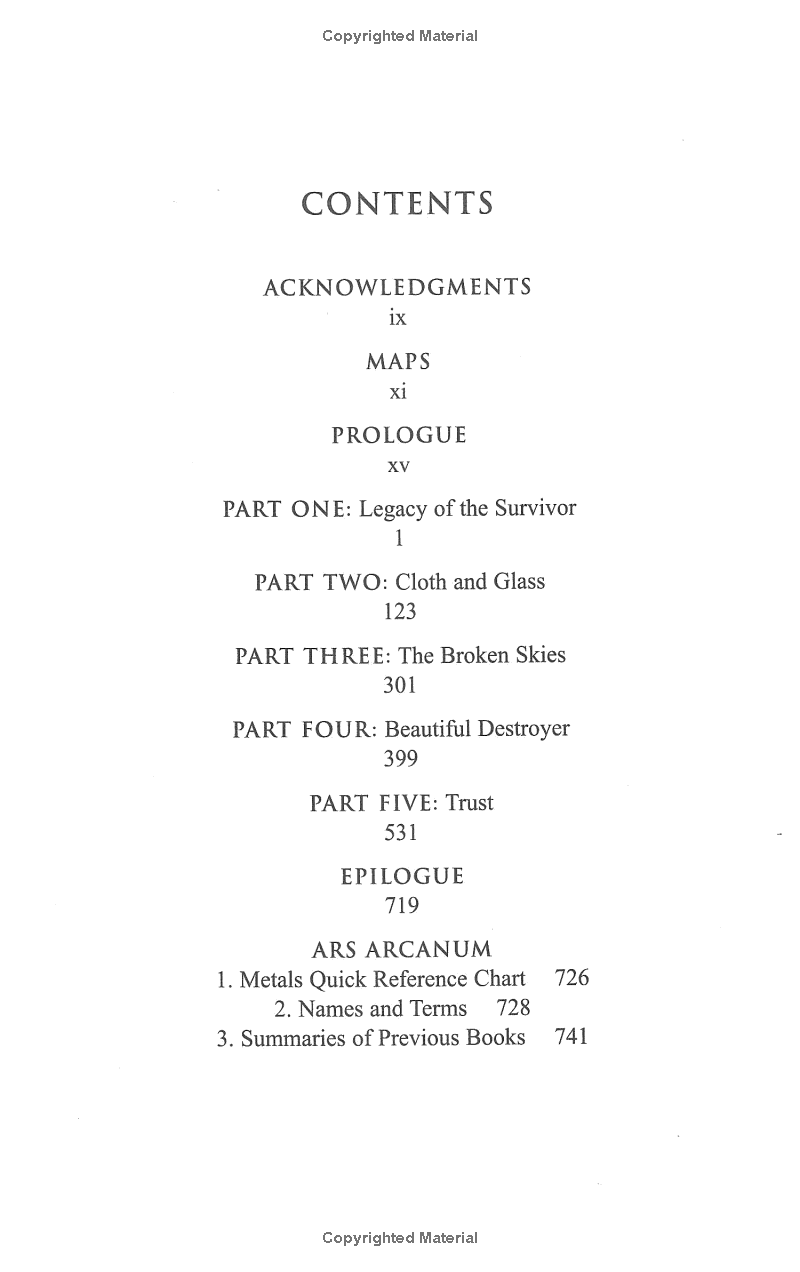 Copyrighted Material

CONTENTS

ACKNOWLEDGMENTS
ix

MAPS
xi

PROLOGUE
xv

PART ONE: Legacy of the Survivor
1

PART TWO: Cloth and Glass
123

PART THREE: The Broken Skies
301

PART FOUR: Beautiful Destroyer
399

PART FIVE: Trust
531

EPILOGUE
719

ARS ARCANUM
1. Metals Quick Reference Chart 726
2. Names and Terms 728
3. Summaries of Previous Books 741

Copyrighted Material